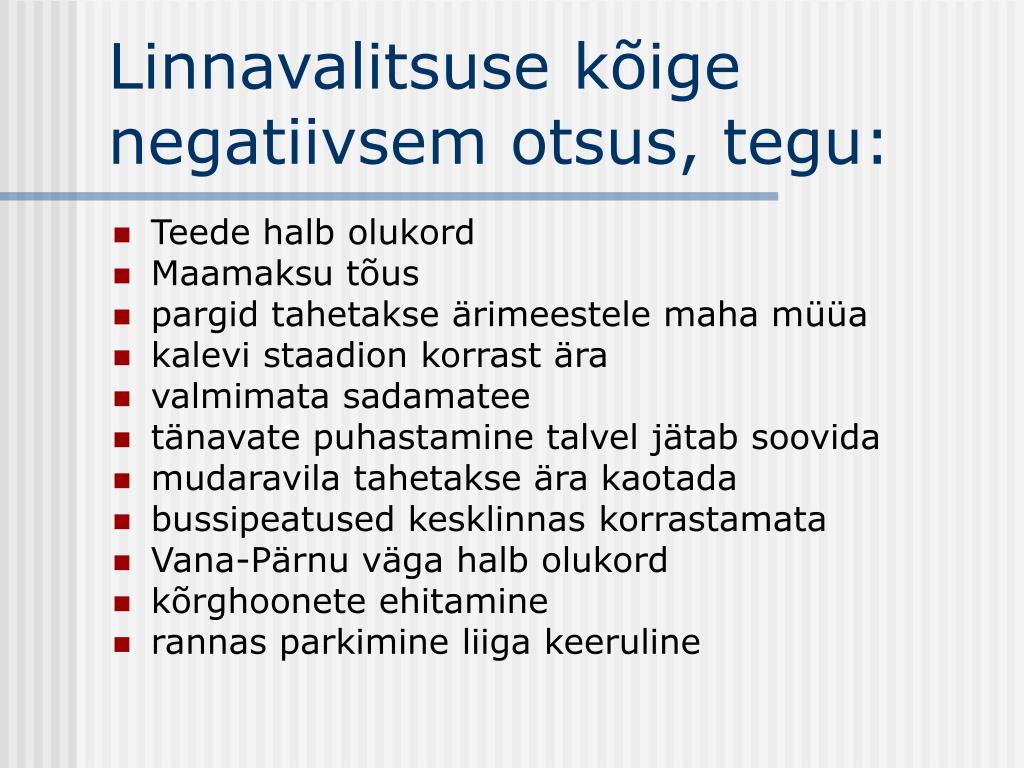 Linnavalitsuse kõige negatiivsem otsus, tegu:

- Teede halb olukord
- Maamaksu tõus
- pargid tahetakse ärimeestele maha müüa
- kalevi staadion korrast ära
- valmimata sadamatee
- tänavate puhastamine talvel jätab soovida
- mudaravila tahetakse ära kaotada
- bussipeatused kesklinnas korrastamata
- Vana-Pärnu väga halb olukord
- kõrghoonete ehitamine
- rannas parkimine liiga keeruline